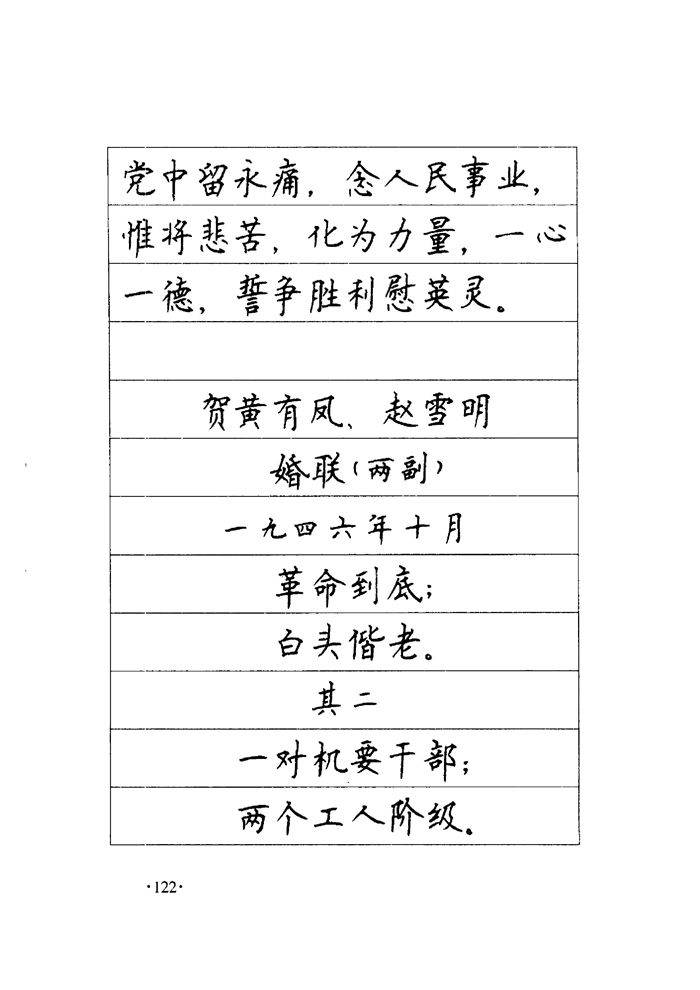 党中留永痛，念人民事业，惟将悲苦，化为力量，一心一德，誓争胜利慰英灵。

贺黄有凤、赵雪明

婚联（两副）

一九四六年十月

革命到底；

白头偕老。

其二

一对机要干部；

两个工人阶级。

·122·